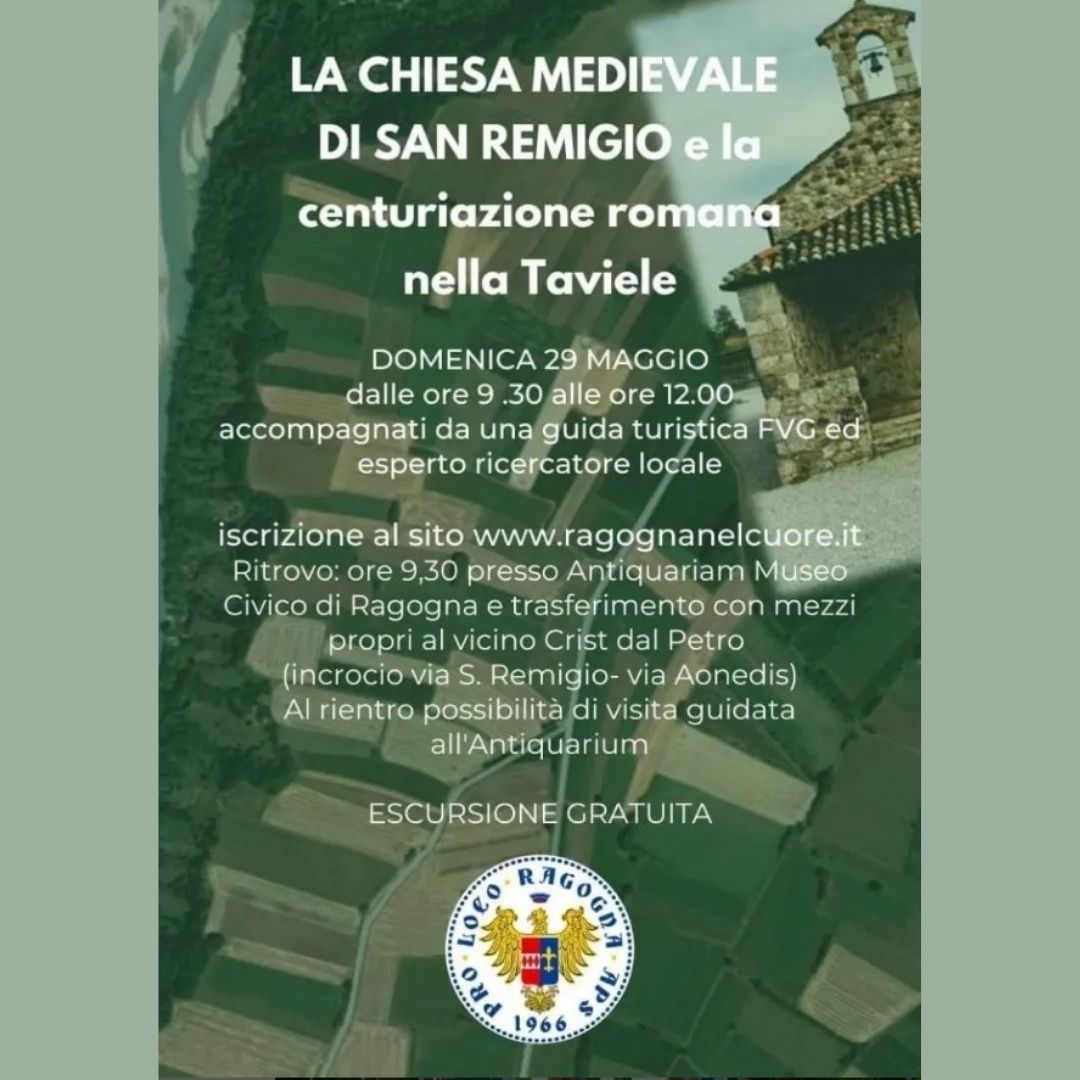 LA CHIESA MEDIEVALE DI SAN REMIGIO e la centuriazione romana nella Taviele

DOMENICA 29 MAGGIO
dalle ore 9 .30 alle ore 12.00
accompagnati da una guida turistica FVG ed esperto ricercatore locale

iscrizione al sito www.ragognanelcuore.it
Ritrovo: ore 9,30 presso Antiquariam Museo Civico di Ragogna e trasferimento con mezzi propri al vicino Crist dal Petro
(incrocio via S. Remigio- via Aonedis)
Al rientro possibilità di visita guidata all'Antiquarium

ESCURSIONE GRATUITA

PRO LOCO RAGOGNA APS
1966